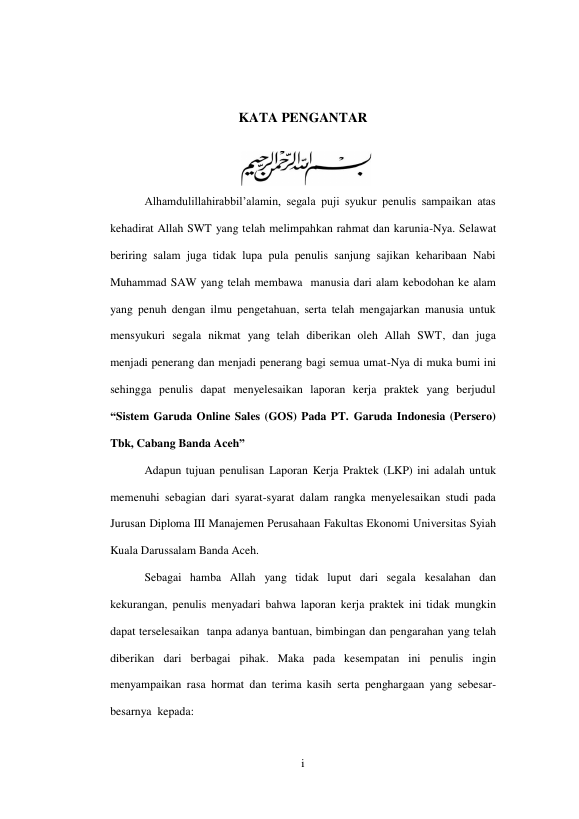 KATA PENGANTAR

بسم الله الرحمن الرحيم

Alhamdulillahirabbil'alamin, segala puji syukur penulis sampaikan atas kehadirat Allah SWT yang telah melimpahkan rahmat dan karunia-Nya. Selawat beriring salam juga tidak lupa pula penulis sanjung sajikan keharibaan Nabi Muhammad SAW yang telah membawa manusia dari alam kebodohan ke alam yang penuh dengan ilmu pengetahuan, serta telah mengajarkan manusia untuk mensyukuri segala nikmat yang telah diberikan oleh Allah SWT, dan juga menjadi penerang dan menjadi penerang bagi semua umat-Nya di muka bumi ini sehingga penulis dapat menyelesaikan laporan kerja praktek yang berjudul **"Sistem Garuda Online Sales (GOS) Pada PT. Garuda Indonesia (Persero) Tbk, Cabang Banda Aceh"**

Adapun tujuan penulisan Laporan Kerja Praktek (LKP) ini adalah untuk memenuhi sebagian dari syarat-syarat dalam rangka menyelesaikan studi pada Jurusan Diploma III Manajemen Perusahaan Fakultas Ekonomi Universitas Syiah Kuala Darussalam Banda Aceh.

Sebagai hamba Allah yang tidak luput dari segala kesalahan dan kekurangan, penulis menyadari bahwa laporan kerja praktek ini tidak mungkin dapat terselesaikan tanpa adanya bantuan, bimbingan dan pengarahan yang telah diberikan dari berbagai pihak. Maka pada kesempatan ini penulis ingin menyampaikan rasa hormat dan terima kasih serta penghargaan yang sebesar-besarnya kepada:

i